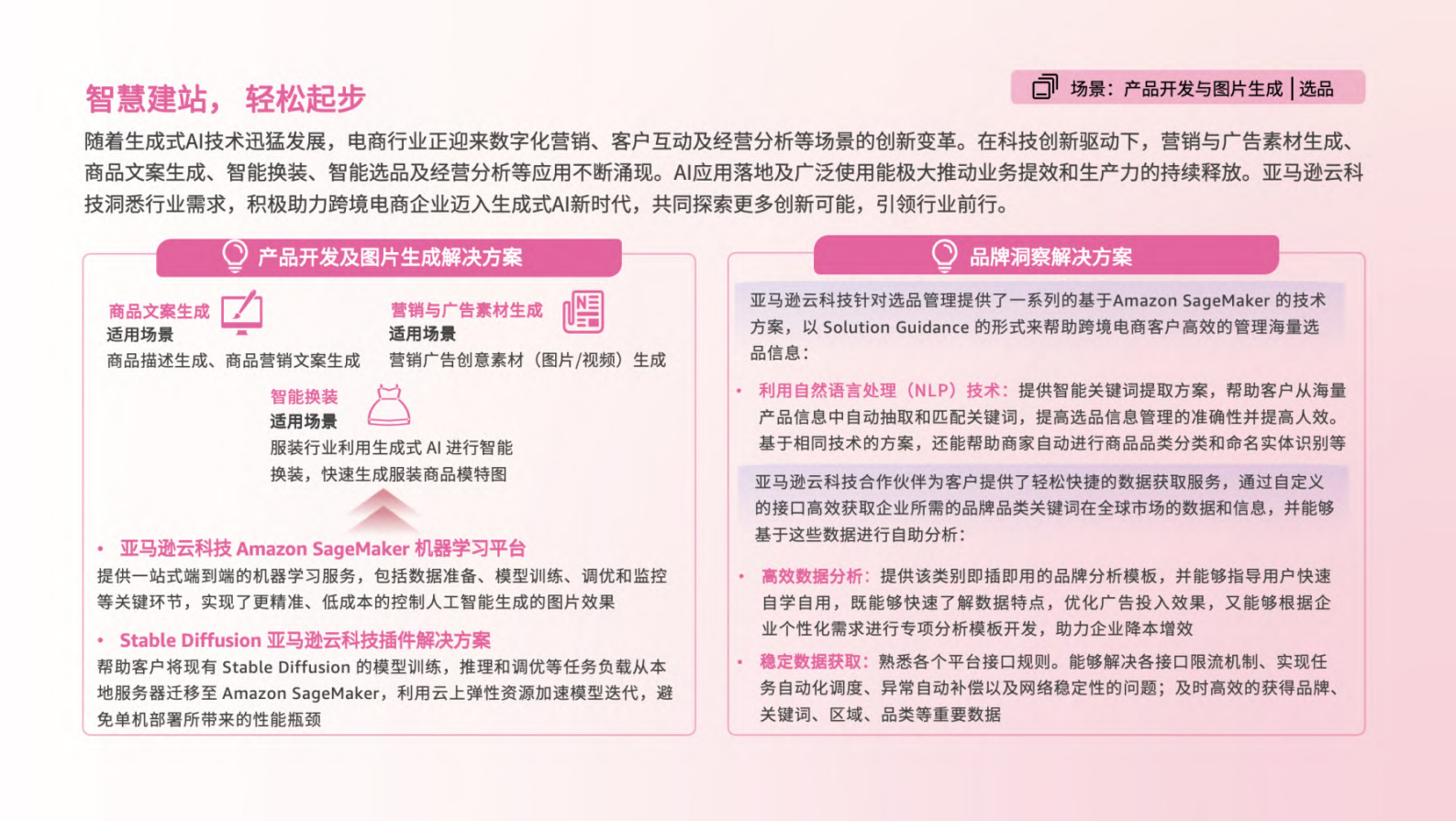 智慧建站，轻松起步

场景：产品开发与图片生成 | 选品

随着生成式AI技术迅猛发展，电商行业正迎来数字化营销、客户互动及经营分析等场景的创新变革。在科技创新驱动下，营销与广告素材生成、商品文案生成、智能换装、智能选品及经营分析等应用不断涌现。AI应用落地及广泛使用能极大推动业务提效和生产力的持续释放。亚马逊云科技洞悉行业需求，积极助力跨境电商企业迈入生成式AI新时代，共同探索更多创新可能，引领行业前行。

产品开发及图片生成解决方案

商品文案生成
适用场景
商品描述生成、商品营销文案生成

营销与广告素材生成
适用场景
营销广告创意素材（图片/视频）生成

智能换装
适用场景
服装行业利用生成式 AI 进行智能换装，快速生成服装商品模特图

• 亚马逊云科技 Amazon SageMaker 机器学习平台
提供一站式端到端的机器学习服务，包括数据准备、模型训练、调优和监控等关键环节，实现了更精准、低成本的控制人工智能生成的图片效果

• Stable Diffusion 亚马逊云科技插件解决方案
帮助客户将现有 Stable Diffusion 的模型训练，推理和调优等任务负载从本地服务器迁移至 Amazon SageMaker，利用云上弹性资源加速模型迭代，避免单机部署所带来的性能瓶颈

品牌洞察解决方案

亚马逊云科技针对选品管理提供了一系列的基于Amazon SageMaker 的技术方案，以 Solution Guidance 的形式来帮助跨境电商客户高效的管理海量选品信息：

• 利用自然语言处理（NLP）技术：提供智能关键词提取方案，帮助客户从海量产品信息中自动抽取和匹配关键词，提高选品信息管理的准确性并提高人效。基于相同技术的方案，还能帮助商家自动进行商品品类分类和命名实体识别等

亚马逊云科技合作伙伴为客户提供了轻松快捷的数据获取服务，通过自定义的接口高效获取企业所需的品牌品类关键词在全球市场的数据和信息，并能够基于这些数据进行自助分析：

• 高效数据分析：提供该类别即插即用的品牌分析模板，并能够指导用户快速自学自用，既能够快速了解数据特点，优化广告投入效果，又能够根据企业个性化需求进行专项分析模板开发，助力企业降本增效

• 稳定数据获取：熟悉各个平台接口规则。能够解决各接口限流机制、实现任务自动化调度、异常自动补偿以及网络稳定性的问题；及时高效的获得品牌、关键词、区域、品类等重要数据